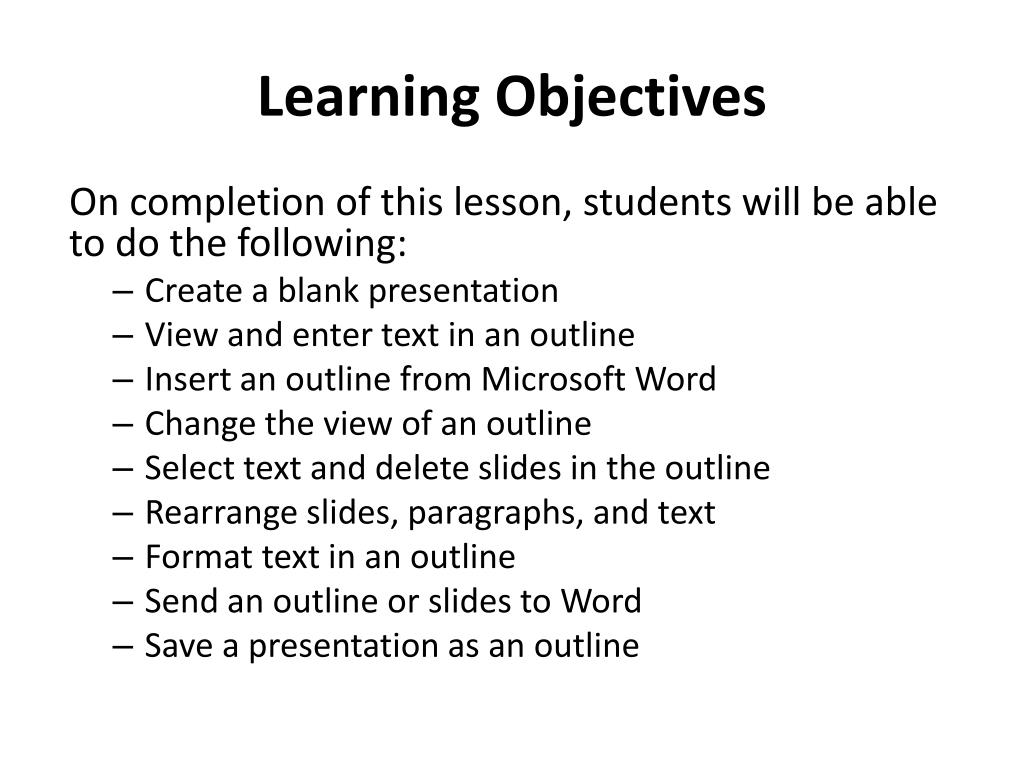 Learning Objectives

On completion of this lesson, students will be able to do the following:

– Create a blank presentation
– View and enter text in an outline
– Insert an outline from Microsoft Word
– Change the view of an outline
– Select text and delete slides in the outline
– Rearrange slides, paragraphs, and text
– Format text in an outline
– Send an outline or slides to Word
– Save a presentation as an outline